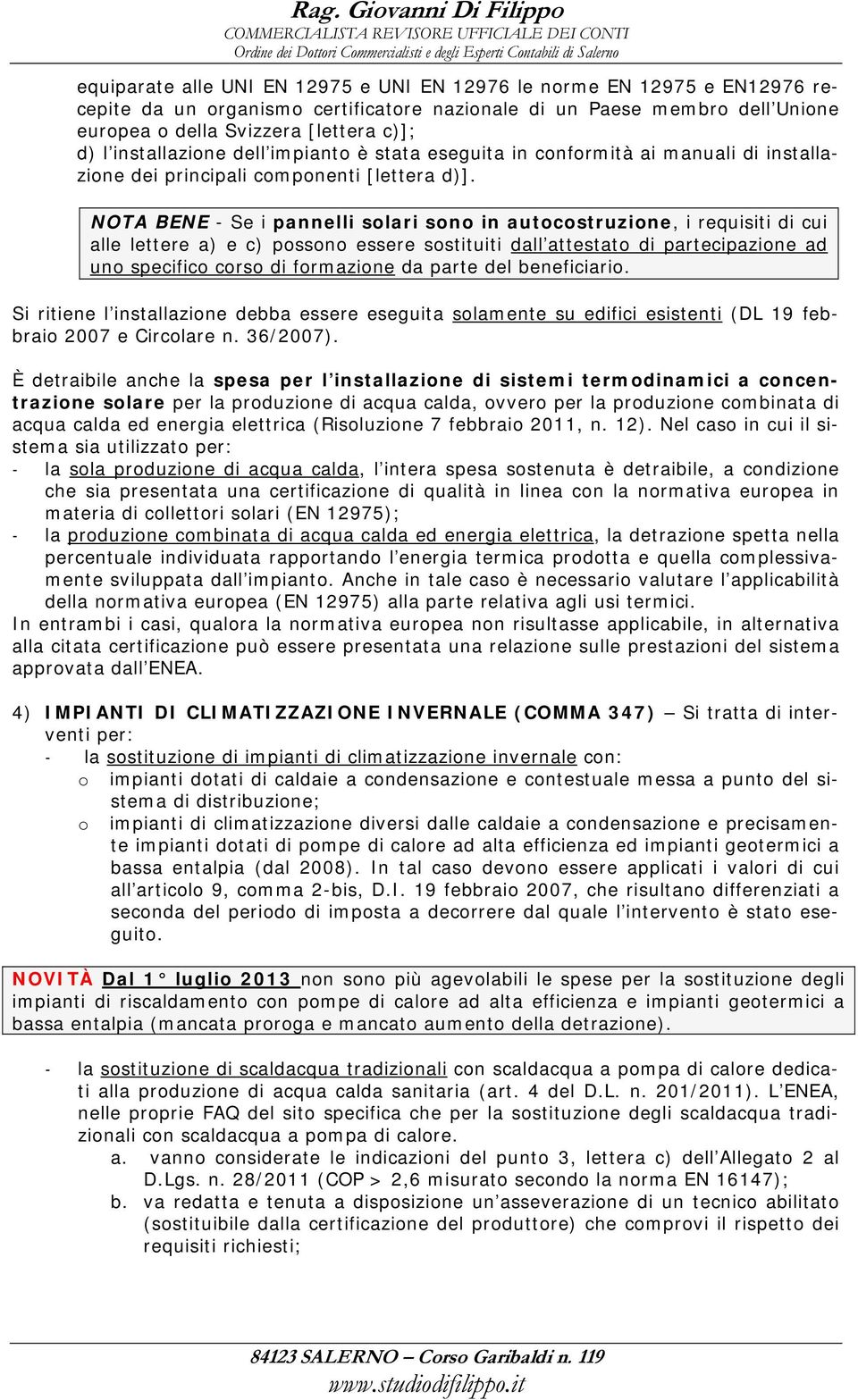 Rag. Giovanni Di Filippo
COMMERCIALISTA REVISORE UFFICIALE DEI CONTI
Ordine dei Dottori Commercialisti e degli Esperti Contabili di Salerno

equiparate alle UNI EN 12975 e UNI EN 12976 le norme EN 12975 e EN12976 recepite da un organismo certificatore nazionale di un Paese membro dell'Unione europea o della Svizzera [lettera c)];
d) l'installazione dell'impianto è stata eseguita in conformità ai manuali di installazione dei principali componenti [lettera d)].

NOTA BENE - Se i pannelli solari sono in autocostruzione, i requisiti di cui alle lettere a) e c) possono essere sostituiti dall'attestato di partecipazione ad uno specifico corso di formazione da parte del beneficiario.

Si ritiene l'installazione debba essere eseguita solamente su edifici esistenti (DL 19 febbraio 2007 e Circolare n. 36/2007).

È detraibile anche la spesa per l'installazione di sistemi termodinamici a concentrazione solare per la produzione di acqua calda, ovvero per la produzione combinata di acqua calda ed energia elettrica (Risoluzione 7 febbraio 2011, n. 12). Nel caso in cui il sistema sia utilizzato per:
- la sola produzione di acqua calda, l'intera spesa sostenuta è detraibile, a condizione che sia presentata una certificazione di qualità in linea con la normativa europea in materia di collettori solari (EN 12975);
- la produzione combinata di acqua calda ed energia elettrica, la detrazione spetta nella percentuale individuata rapportando l'energia termica prodotta e quella complessivamente sviluppata dall'impianto. Anche in tale caso è necessario valutare l'applicabilità della normativa europea (EN 12975) alla parte relativa agli usi termici.
In entrambi i casi, qualora la normativa europea non risultasse applicabile, in alternativa alla citata certificazione può essere presentata una relazione sulle prestazioni del sistema approvata dall'ENEA.

4) IMPIANTI DI CLIMATIZZAZIONE INVERNALE (COMMA 347) Si tratta di interventi per:
- la sostituzione di impianti di climatizzazione invernale con:
o impianti dotati di caldaie a condensazione e contestuale messa a punto del sistema di distribuzione;
o impianti di climatizzazione diversi dalle caldaie a condensazione e precisamente impianti dotati di pompe di calore ad alta efficienza ed impianti geotermici a bassa entalpia (dal 2008). In tal caso devono essere applicati i valori di cui all'articolo 9, comma 2-bis, D.I. 19 febbraio 2007, che risultano differenziati a seconda del periodo di imposta a decorrere dal quale l'intervento è stato eseguito.

NOVITÀ Dal 1° luglio 2013 non sono più agevolabili le spese per la sostituzione degli impianti di riscaldamento con pompe di calore ad alta efficienza e impianti geotermici a bassa entalpia (mancata proroga e mancato aumento della detrazione).

- la sostituzione di scaldacqua tradizionali con scaldacqua a pompa di calore dedicati alla produzione di acqua calda sanitaria (art. 4 del D.L. n. 201/2011). L'ENEA, nelle proprie FAQ del sito specifica che per la sostituzione degli scaldacqua tradizionali con scaldacqua a pompa di calore.
a. vanno considerate le indicazioni del punto 3, lettera c) dell'Allegato 2 al D.Lgs. n. 28/2011 (COP > 2,6 misurato secondo la norma EN 16147);
b. va redatta e tenuta a disposizione un'asseverazione di un tecnico abilitato (sostituibile dalla certificazione del produttore) che comprovi il rispetto dei requisiti richiesti;

84123 SALERNO – Corso Garibaldi n. 119
www.studiodifilippo.it